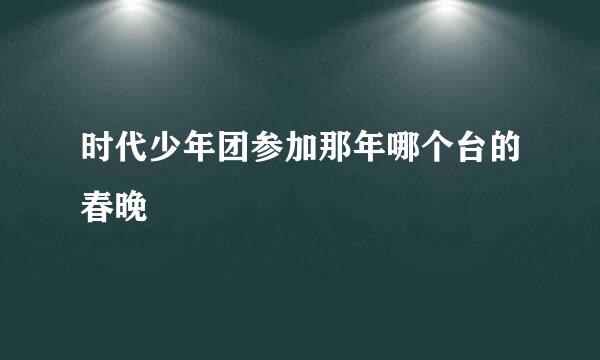 时代少年团参加那年哪个台的春晚